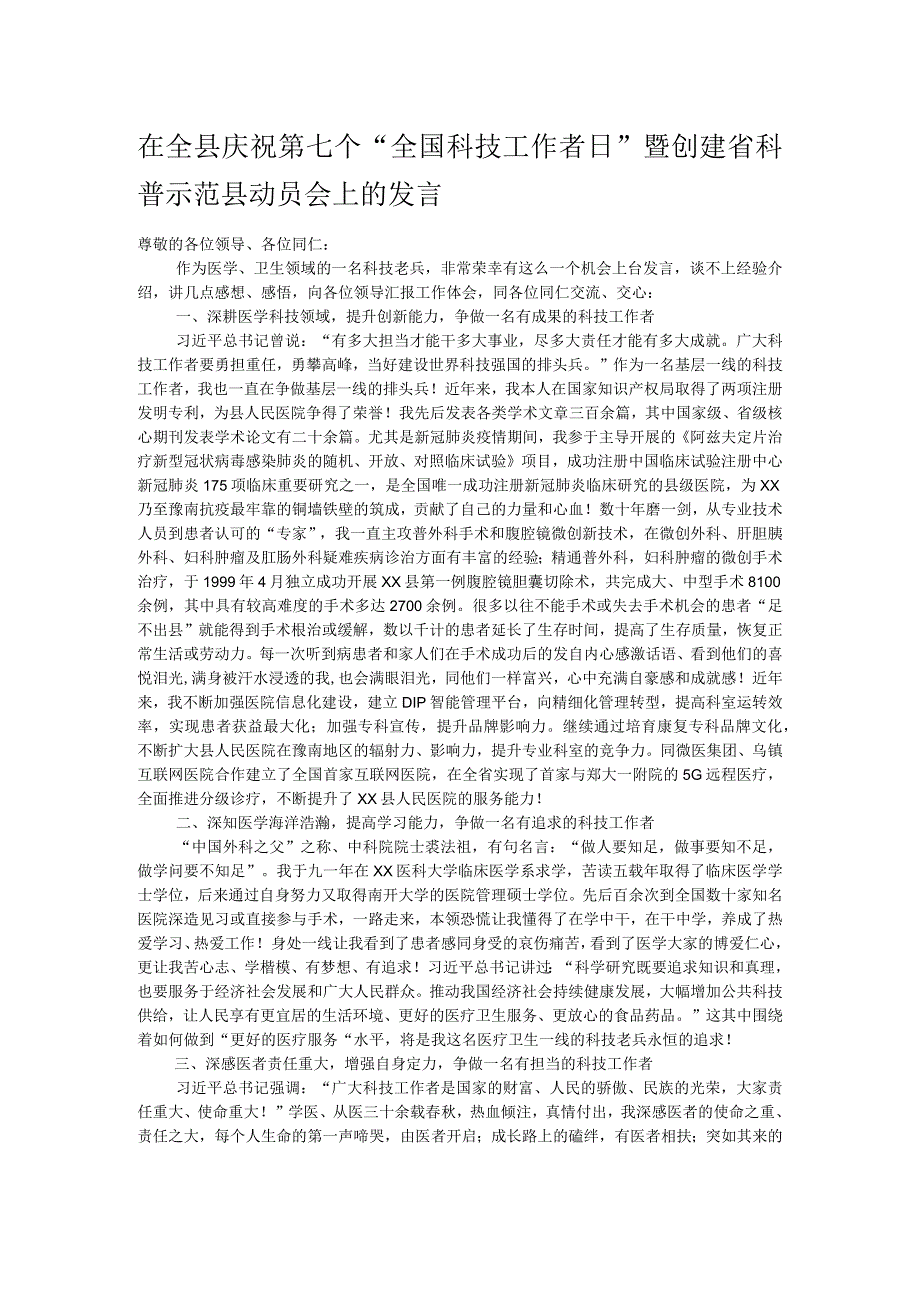 在全县庆祝第七个“全国科技工作者日”暨创建省科普示范县动员会上的发言

尊敬的各位领导、各位同仁：

作为医学、卫生领域的一名科技老兵，非常荣幸有这么一个机会上台发言，谈不上经验介绍，讲几点感想、感悟，向各位领导汇报工作体会，同各位同仁交流、交心：

一、深耕医学科技领域，提升创新能力，争做一名有成果的科技工作者

习近平总书记曾说：“有多大担当才能干多大事业，尽多大责任才能有多大成就。广大科技工作者要勇担重任，勇攀高峰，当好建设世界科技强国的排头兵。”作为一名基层一线的科技工作者，我也一直在争做基层一线的排头兵！近年来，我本人在国家知识产权局取得了两项注册发明专利，为县人民医院争得了荣誉！我先后发表各类学术文章三百余篇，其中国家级、省级核心期刊发表学术论文有二十余篇。尤其是新冠肺炎疫情期间，我参于主导开展的《阿兹夫定片治疗新型冠状病毒感染肺炎的随机、开放、对照临床试验》项目，成功注册中国临床试验注册中心新冠肺炎175项临床重要研究之一，是全国唯一成功注册新冠肺炎临床研究的县级医院，为XX乃至豫南抗疫最牢靠的铜墙铁壁的筑成，贡献了自己的力量和心血！数十年磨一剑，从专业技术人员到患者认可的“专家”，我一直主攻普外科手术和腹腔镜微创新技术，在微创外科、肝胆胰外科、妇科肿瘤及肛肠外科疑难疾病诊治方面有丰富的经验；精通普外科，妇科肿瘤的微创手术治疗，于1999年4月独立成功开展XX县第一例腹腔镜胆囊切除术，共完成大、中型手术8100余例，其中具有较高难度的手术多达2700余例。很多以往不能手术或失去手术机会的患者“足不出县”就能得到手术根治或缓解，数以千计的患者延长了生存时间，提高了生存质量，恢复正常生活或劳动力。每一次听到病患者和家人们在手术成功后的发自内心感激话语、看到他们的喜悦泪光，满身被汗水浸透的我，也会满眼泪光，同他们一样富兴，心中充满自豪感和成就感！近年来，我不断加强医院信息化建设，建立DIP智能管理平台，向精细化管理转型，提高科室运转效率，实现患者获益最大化；加强专科宣传，提升品牌影响力。继续通过培育康复专科品牌文化，不断扩大县人民医院在豫南地区的辐射力、影响力，提升专业科室的竞争力。同微医集团、乌镇互联网医院合作建立了全国首家互联网医院，在全省实现了首家与郑大一附院的5G远程医疗，全面推进分级诊疗，不断提升了XX县人民医院的服务能力！

二、深知医学海洋浩瀚，提高学习能力，争做一名有追求的科技工作者

“中国外科之父”之称、中科院院士裘法祖，有句名言：“做人要知足，做事要知不足，做学问要不知足”。我于九一年在XX医科大学临床医学系求学，苦读五载年取得了临床医学学士学位，后来通过自身努力又取得南开大学的医院管理硕士学位。先后百余次到全国数十家知名医院深造见习或直接参与手术，一路走来，本领恐慌让我懂得了在学中干，在干中学，养成了热爱学习、热爱工作！身处一线让我看到了患者感同身受的哀伤痛苦，看到了医学大家的博爱仁心，更让我苦心志、学楷模、有梦想、有追求！习近平总书记讲过：“科学研究既要追求知识和真理，也要服务于经济社会发展和广大人民群众。推动我国经济社会持续健康发展，大幅增加公共科技供给，让人民享有更宜居的生活环境、更好的医疗卫生服务、更放心的食品药品。”这其中围绕着如何做到“更好的医疗服务“水平，将是我这名医疗卫生一线的科技老兵永恒的追求！

三、深感医者责任重大，增强自身定力，争做一名有担当的科技工作者

习近平总书记强调：“广大科技工作者是国家的财富、人民的骄傲、民族的光荣，大家责任重大、使命重大！”学医、从医三十余载春秋，热血倾注，真情付出，我深感医者的使命之重、责任之大，每个人生命的第一声啼哭，由医者开启；成长路上的磕绊，有医者相扶；突如其来的